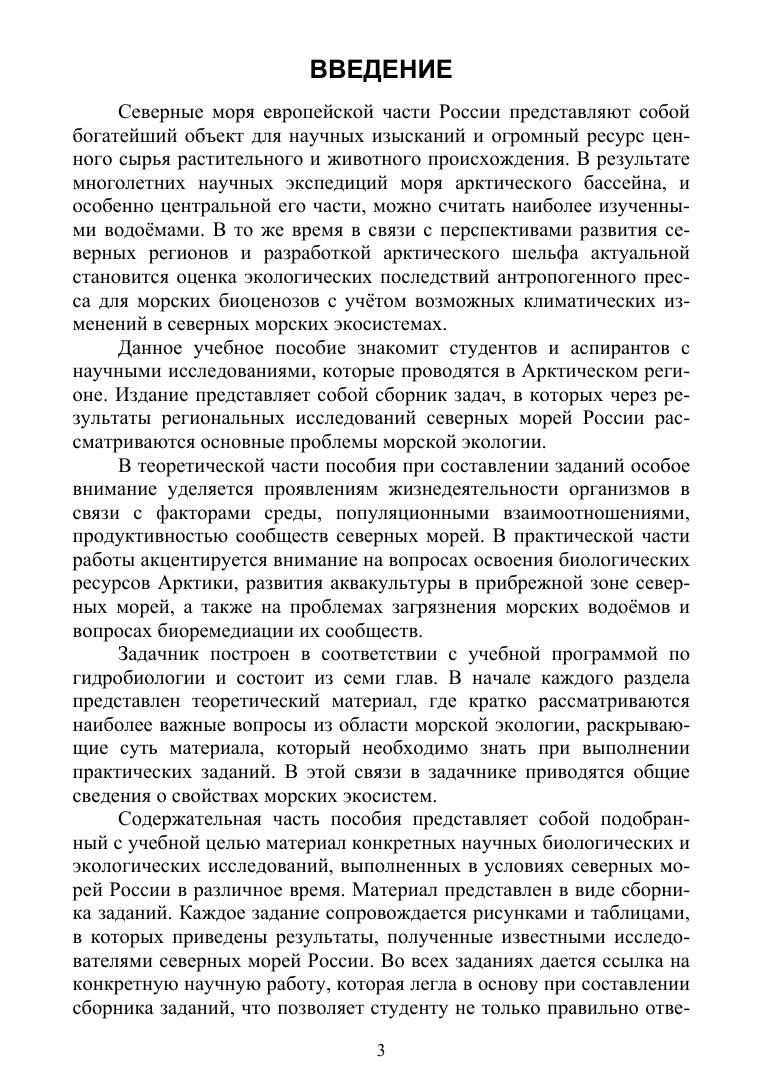 ВВЕДЕНИЕ

Северные моря европейской части России представляют собой богатейший объект для научных изысканий и огромный ресурс ценного сырья растительного и животного происхождения. В результате многолетних научных экспедиций моря арктического бассейна, и особенно центральной его части, можно считать наиболее изученными водоёмами. В то же время в связи с перспективами развития северных регионов и разработкой арктического шельфа актуальной становится оценка экологических последствий антропогенного пресса для морских биоценозов с учётом возможных климатических изменений в северных морских экосистемах.

Данное учебное пособие знакомит студентов и аспирантов с научными исследованиями, которые проводятся в Арктическом регионе. Издание представляет собой сборник задач, в которых через результаты региональных исследований северных морей России рассматриваются основные проблемы морской экологии.

В теоретической части пособия при составлении заданий особое внимание уделяется проявлениям жизнедеятельности организмов в связи с факторами среды, популяционными взаимоотношениями, продуктивностью сообществ северных морей. В практической части работы акцентируется внимание на вопросах освоения биологических ресурсов Арктики, развития аквакультуры в прибрежной зоне северных морей, а также на проблемах загрязнения морских водоёмов и вопросах биоремедиации их сообществ.

Задачник построен в соответствии с учебной программой по гидробиологии и состоит из семи глав. В начале каждого раздела представлен теоретический материал, где кратко рассматриваются наиболее важные вопросы из области морской экологии, раскрывающие суть материала, который необходимо знать при выполнении практических заданий. В этой связи в задачнике приводятся общие сведения о свойствах морских экосистем.

Содержательная часть пособия представляет собой подобранный с учебной целью материал конкретных научных биологических и экологических исследований, выполненных в условиях северных морей России в различное время. Материал представлен в виде сборника заданий. Каждое задание сопровождается рисунками и таблицами, в которых приведены результаты, полученные известными исследователями северных морей России. Во всех заданиях дается ссылка на конкретную научную работу, которая легла в основу при составлении сборника заданий, что позволяет студенту не только правильно отве-

3